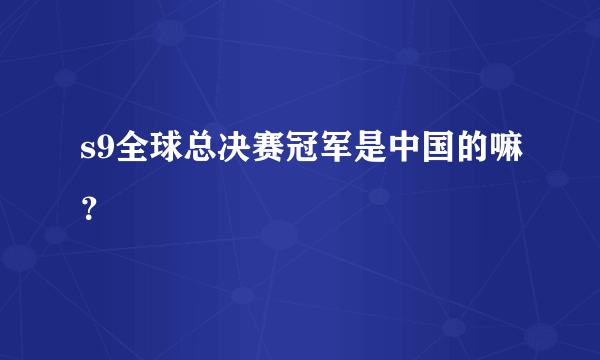 s9全球总决赛冠军是中国的嘛？